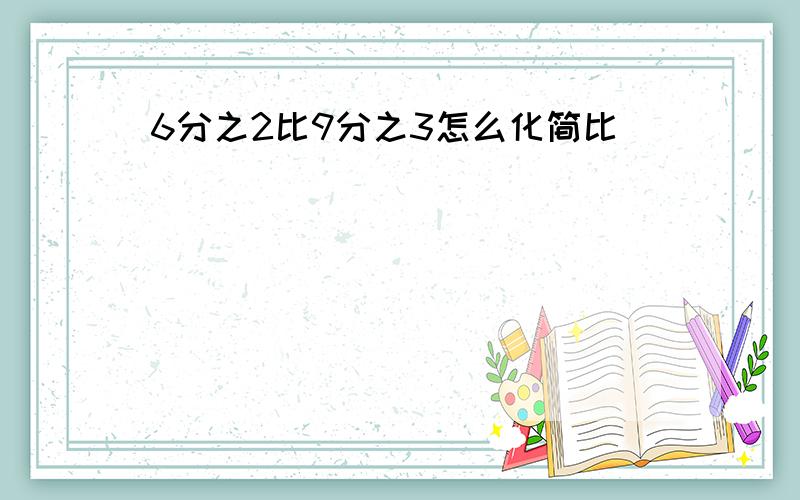 6分之2比9分之3怎么化简比